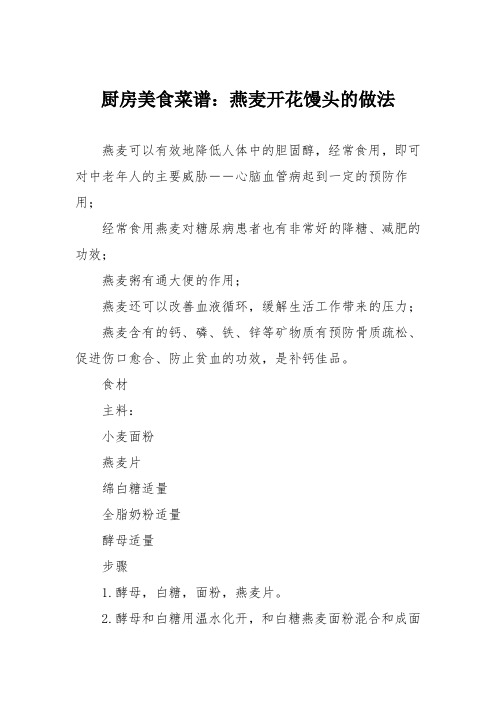 厨房美食菜谱：燕麦开花馒头的做法

燕麦可以有效地降低人体中的胆固醇，经常食用，即可对中老年人的主要威胁——心脑血管病起到一定的预防作用；

经常食用燕麦对糖尿病患者也有非常好的降糖、减肥的功效；

燕麦粥有通大便的作用；

燕麦还可以改善血液循环，缓解生活工作带来的压力；

燕麦含有的钙、磷、铁、锌等矿物质有预防骨质疏松、促进伤口愈合、防止贫血的功效，是补钙佳品。

食材

主料：

小麦面粉

燕麦片

绵白糖适量

全脂奶粉适量

酵母适量

步骤

1.酵母，白糖，面粉，燕麦片。

2.酵母和白糖用温水化开，和白糖燕麦面粉混合和成面